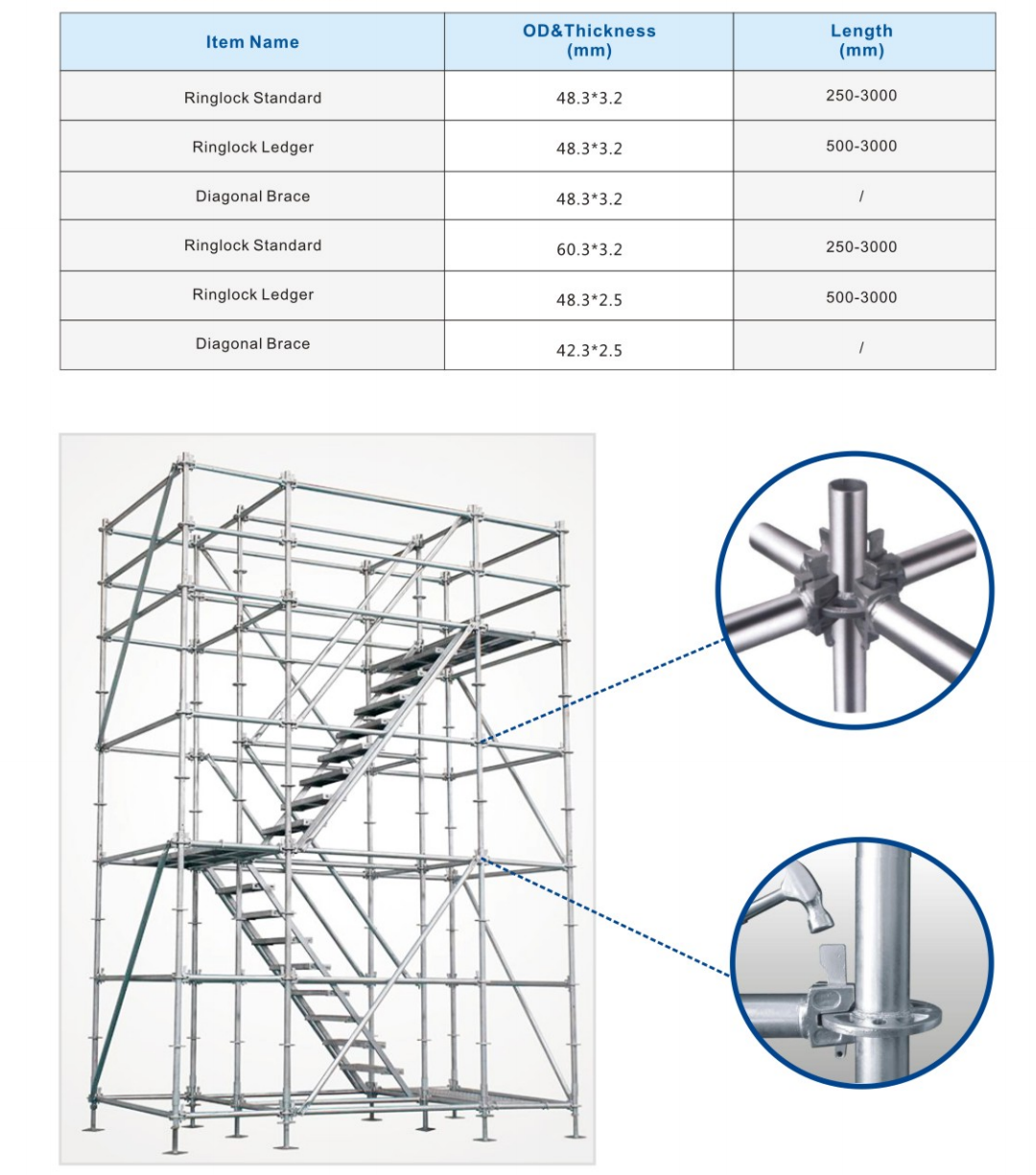 | Item Name | OD&Thickness (mm) | Length (mm) |
|---|---|---|
| Ringlock Standard | 48.3*3.2 | 250-3000 |
| Ringlock Ledger | 48.3*3.2 | 500-3000 |
| Diagonal Brace | 48.3*3.2 | / |
| Ringlock Standard | 60.3*3.2 | 250-3000 |
| Ringlock Ledger | 48.3*2.5 | 500-3000 |
| Diagonal Brace | 42.3*2.5 | / |